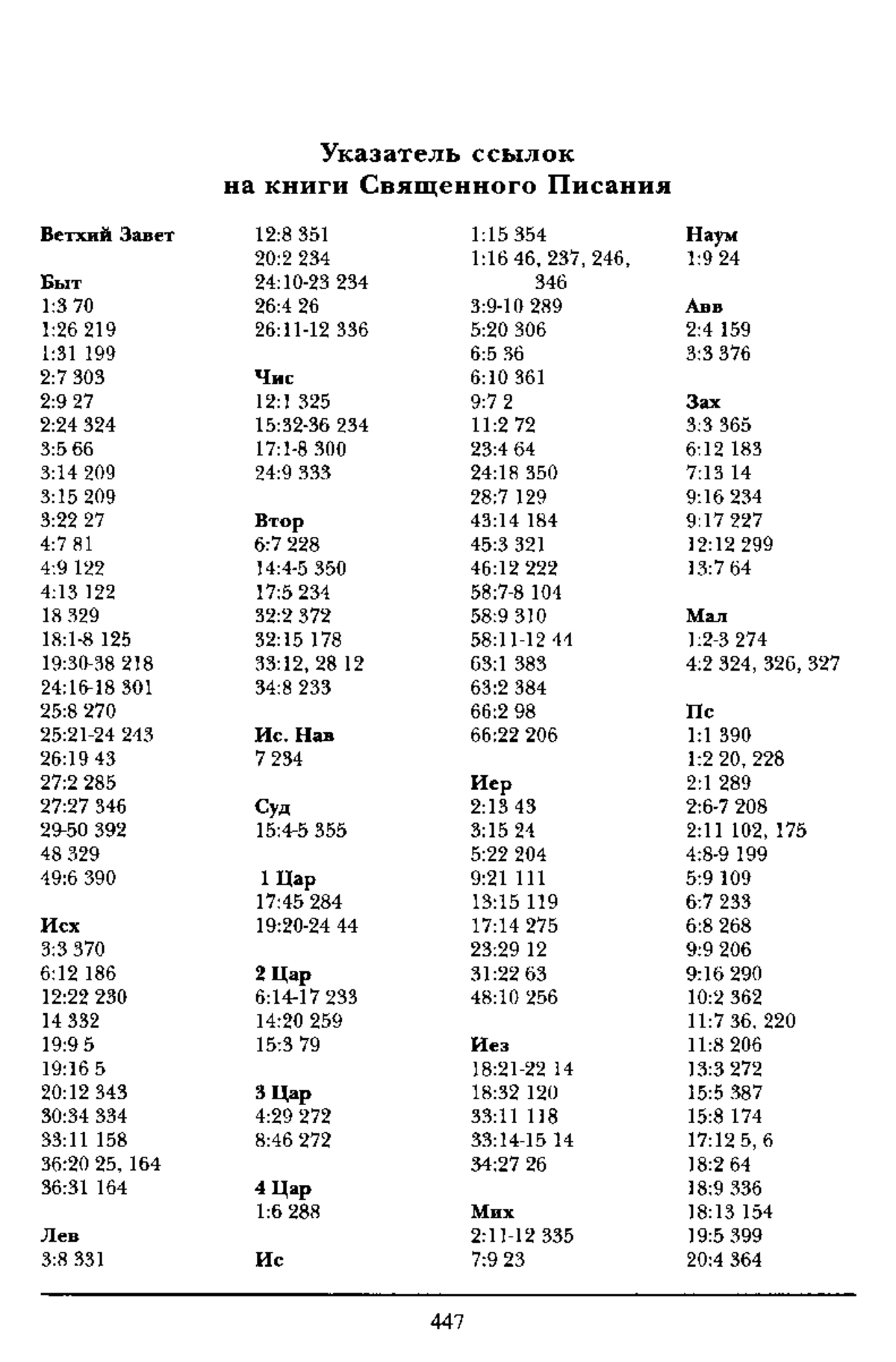 Указатель ссылок
на книги Священного Писания

Ветхий Завет

Быт
1:3 70
1:26 219
1:31 199
2:7 303
2:9 27
2:24 324
3:5 66
3:14 209
3:15 209
3:22 27
4:7 81
4:9 122
4:13 122
18 329
18:1-8 125
19:30-38 218
24:16-18 301
25:8 270
25:21-24 243
26:19 43
27:2 285
27:27 346
29-50 392
48 329
49:6 390

Исх
3:3 370
6:12 186
12:22 230
14 332
19:9 5
19:16 5
20:12 343
30:34 334
33:11 158
36:20 25, 164
36:31 164

Лев
3:8 331
12:8 351
20:2 234
24:10-23 234
26:4 26
26:11-12 336

Чис
12:1 325
15:32-36 234
17:1-8 300
24:9 333

Втор
6:7 228
14:4-5 350
17:5 234
32:2 372
32:15 178
33:12, 28 12
34:8 233

Ис. Нав
7 234

Суд
15:4-5 355

1 Цар
17:45 284
19:20-24 44

2 Цар
6:14-17 233
14:20 259
15:3 79

3 Цар
4:29 272
8:46 272

4 Цар
1:6 288

Ис
1:15 354
1:16 46, 237, 246, 346
3:9-10 289
5:20 306
6:5 36
6:10 361
9:7 2
11:2 72
23:4 64
24:18 350
28:7 129
43:14 184
45:3 321
46:12 222
58:7-8 104
58:9 310
58:11-12 44
63:1 383
63:2 384
66:2 98
66:22 206

Иер
2:13 43
3:15 24
5:22 204
9:21 111
13:15 119
17:14 275
23:29 12
31:22 63
48:10 256

Иез
18:21-22 14
18:32 120
33:11 118
33:14-15 14
34:27 26

Мих
2:11-12 335
7:9 23

Наум
1:9 24

Авв
2:4 159
3:3 376

Зах
3:3 365
6:12 183
7:13 14
9:16 234
9:17 227
12:12 299
13:7 64

Мал
1:2-3 274
4:2 324, 326, 327

Пс
1:1 390
1:2 20, 228
2:1 289
2:6-7 208
2:11 102, 175
4:8-9 199
5:9 109
6:7 233
6:8 268
9:9 206
9:16 290
10:2 362
11:7 36, 220
11:8 206
13:3 272
15:5 387
15:8 174
17:12 5, 6
18:2 64
18:9 336
18:13 154
19:5 399
20:4 364

447